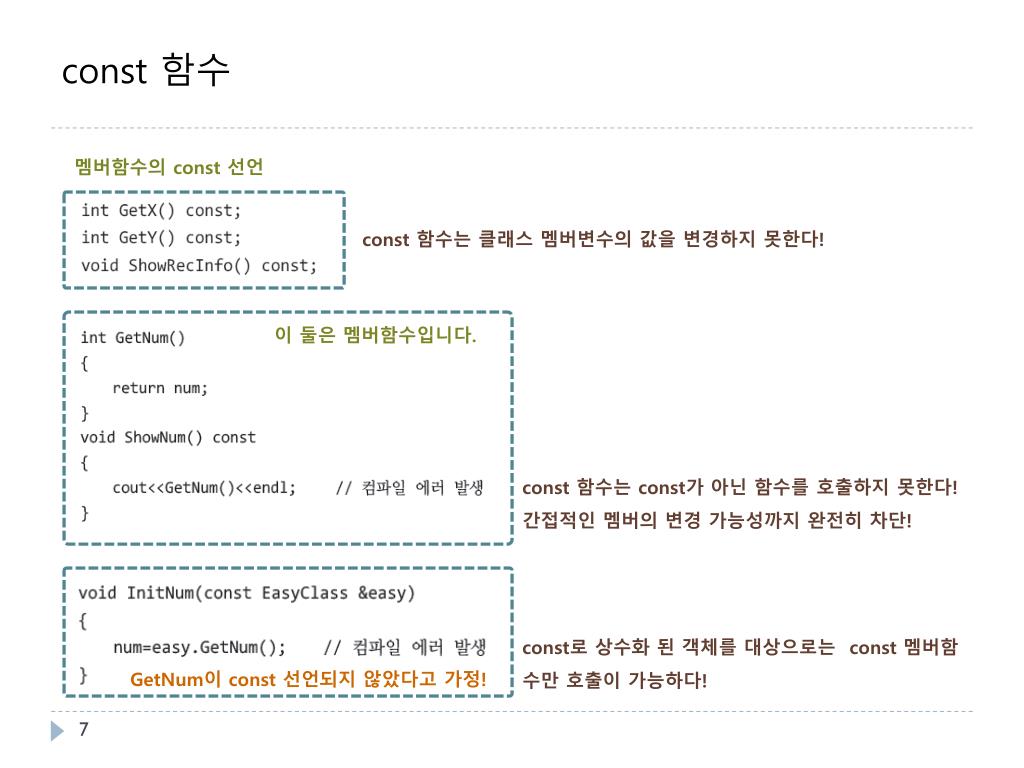 const 함수

멤버함수의 const 선언

int GetX() const;
int GetY() const;
void ShowRecInfo() const;

const 함수는 클래스 멤버변수의 값을 변경하지 못한다!

int GetNum()
{
return num;
}
void ShowNum() const
{
cout<<GetNum()<<endl; // 컴파일 에러 발생
}

이 둘은 멤버함수입니다.

const 함수는 const가 아닌 함수를 호출하지 못한다! 간접적인 멤버의 변경 가능성까지 완전히 차단!

void InitNum(const EasyClass &easy)
{
num=easy.GetNum(); // 컴파일 에러 발생
}

GetNum이 const 선언되지 않았다고 가정!

const로 상수화 된 객체를 대상으로는 const 멤버함수만 호출이 가능하다!

7